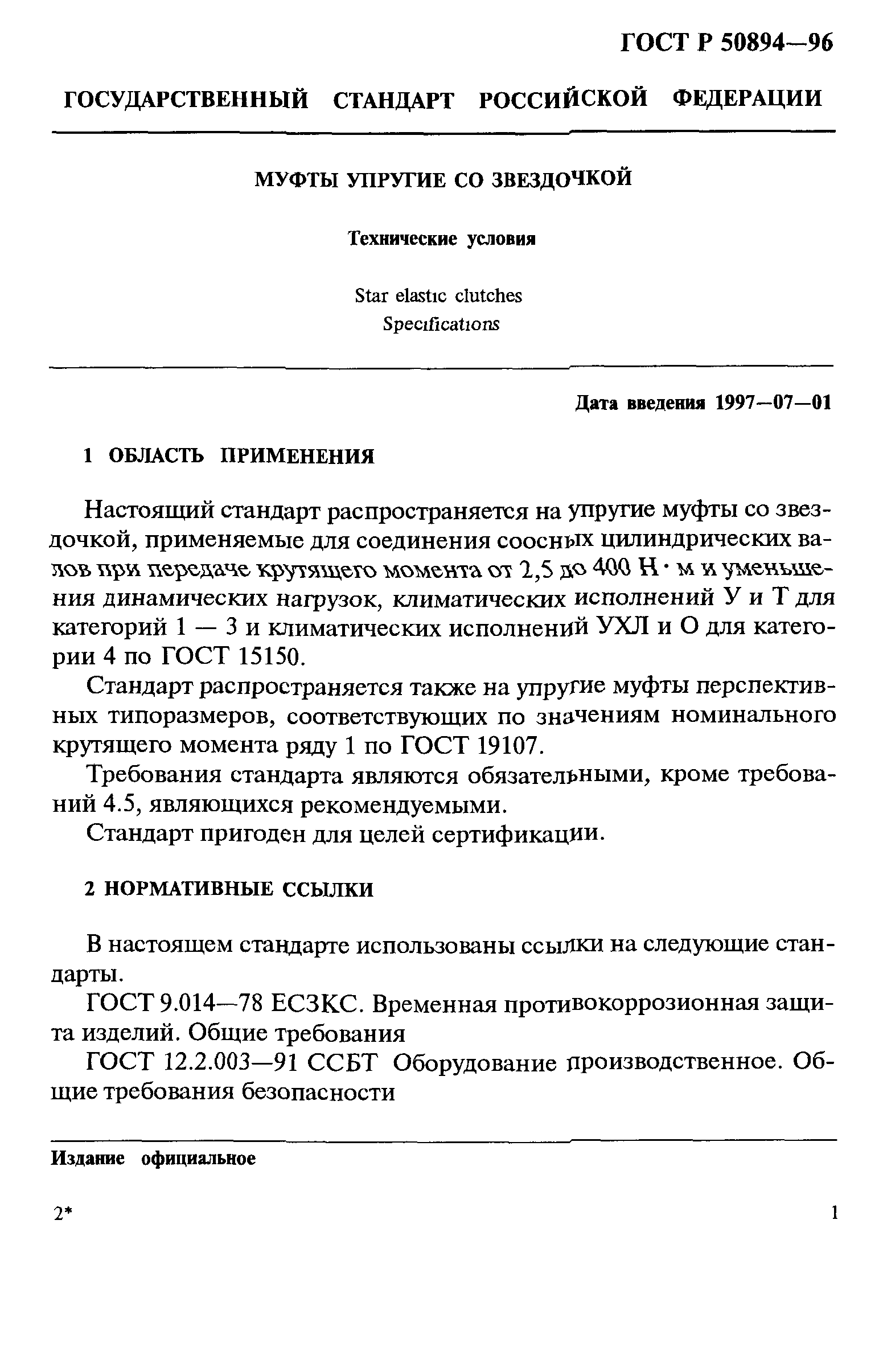 ГОСТ Р 50894—96

ГОСУДАРСТВЕННЫЙ СТАНДАРТ РОССИЙСКОЙ ФЕДЕРАЦИИ

МУФТЫ УПРУГИЕ СО ЗВЕЗДОЧКОЙ

Технические условия

Star elastic clutches
Specifications

Дата введения 1997—07—01

1 ОБЛАСТЬ ПРИМЕНЕНИЯ

Настоящий стандарт распространяется на упругие муфты со звездочкой, применяемые для соединения соосных цилиндрических валов при передаче крутящего момента от 2,5 до 400 Н · м и уменьшения динамических нагрузок, климатических исполнений У и Т для категорий 1 — 3 и климатических исполнений УХЛ и О для категории 4 по ГОСТ 15150.

Стандарт распространяется также на упругие муфты перспективных типоразмеров, соответствующих по значениям номинального крутящего момента ряду 1 по ГОСТ 19107.

Требования стандарта являются обязательными, кроме требований 4.5, являющихся рекомендуемыми.

Стандарт пригоден для целей сертификации.

2 НОРМАТИВНЫЕ ССЫЛКИ

В настоящем стандарте использованы ссылки на следующие стандарты.

ГОСТ 9.014—78 ЕСЗКС. Временная противокоррозионная защита изделий. Общие требования

ГОСТ 12.2.003—91 ССБТ Оборудование производственное. Общие требования безопасности

Издание официальное

2*

1